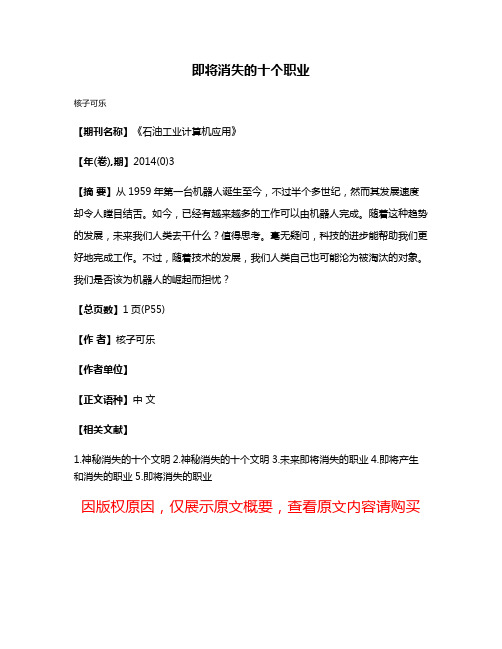 即将消失的十个职业

核子可乐

【期刊名称】《石油工业计算机应用》

【年(卷),期】2014(0)3

【摘 要】从 1959 年第一台机器人诞生至今，不过半个多世纪，然而其发展速度却令人瞠目结舌。如今，已经有越来越多的工作可以由机器人完成。随着这种趋势的发展，未来我们人类去干什么？值得思考。毫无疑问，科技的进步能帮助我们更好地完成工作。不过，随着技术的发展，我们人类自己也可能沦为被淘汰的对象。我们是否该为机器人的崛起而担忧？

【总页数】1 页(P55)

【作 者】核子可乐

【作者单位】

【正文语种】中 文

【相关文献】

1.神秘消失的十个文明 2.神秘消失的十个文明 3.未来即将消失的职业 4.即将产生和消失的职业 5.即将消失的职业

因版权原因，仅展示原文概要，查看原文内容请购买